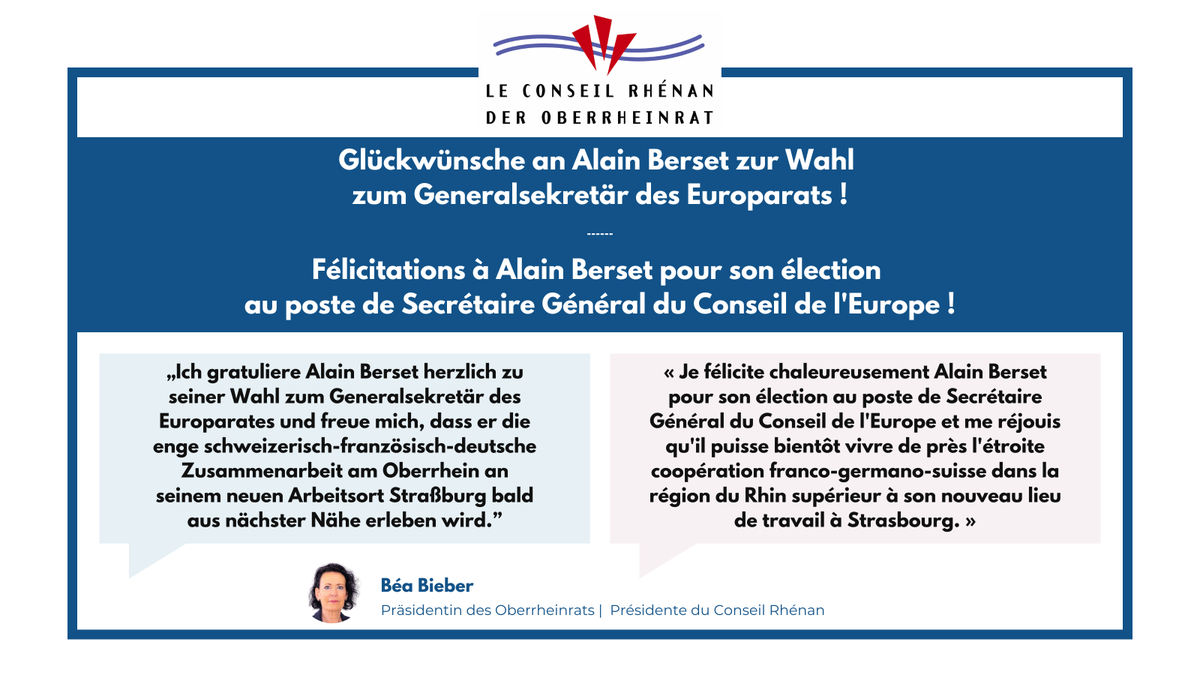 LE CONSEIL RHÉNAN
DER OBERRHEINRAT

Glückwünsche an Alain Berset zur Wahl zum Generalsekretär des Europarats !

------

Félicitations à Alain Berset pour son élection au poste de Secrétaire Général du Conseil de l'Europe !

„Ich gratuliere Alain Berset herzlich zu seiner Wahl zum Generalsekretär des Europarates und freue mich, dass er die enge schweizerisch-französisch-deutsche Zusammenarbeit am Oberrhein an seinem neuen Arbeitsort Straßburg bald aus nächster Nähe erleben wird.”

« Je félicite chaleureusement Alain Berset pour son élection au poste de Secrétaire Général du Conseil de l'Europe et me réjouis qu'il puisse bientôt vivre de près l'étroite coopération franco-germano-suisse dans la région du Rhin supérieur à son nouveau lieu de travail à Strasbourg. »

Béa Bieber
Präsidentin des Oberrheinrats | Présidente du Conseil Rhénan